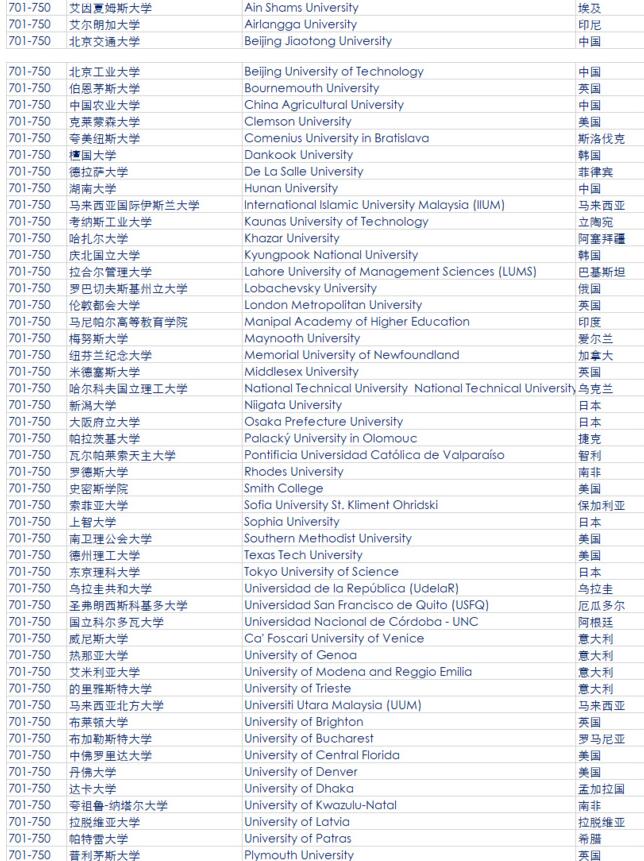 | 701-750 | 艾因夏姆斯大学 | Ain Shams University | 埃及 |
|---|---|---|---|
| 701-750 | 艾尔朗加大学 | Airlangga University | 印尼 |
| 701-750 | 北京交通大学 | Beijing Jiaotong University | 中国 |

| 701-750 | 北京工业大学 | Beijing University of Technology | 中国 |
|---|---|---|---|
| 701-750 | 伯恩茅斯大学 | Bournemouth University | 英国 |
| 701-750 | 中国农业大学 | China Agricultural University | 中国 |
| 701-750 | 克莱蒙森大学 | Clemson University | 美国 |
| 701-750 | 夸美纽斯大学 | Comenius University in Bratislava | 斯洛伐克 |
| 701-750 | 檀国大学 | Dankook University | 韩国 |
| 701-750 | 德拉萨大学 | De La Salle University | 菲律宾 |
| 701-750 | 湖南大学 | Hunan University | 中国 |
| 701-750 | 马来西亚国际伊斯兰大学 | International Islamic University Malaysia (IIUM) | 马来西亚 |
| 701-750 | 考纳斯工业大学 | Kaunas University of Technology | 立陶宛 |
| 701-750 | 哈扎尔大学 | Khazar University | 阿塞拜疆 |
| 701-750 | 庆北国立大学 | Kyungpook National University | 韩国 |
| 701-750 | 拉合尔管理大学 | Lahore University of Management Sciences (LUMS) | 巴基斯坦 |
| 701-750 | 罗巴切夫斯基州立大学 | Lobachevsky University | 俄国 |
| 701-750 | 伦敦都会大学 | London Metropolitan University | 英国 |
| 701-750 | 马尼帕尔高等教育学院 | Manipal Academy of Higher Education | 印度 |
| 701-750 | 梅努斯大学 | Maynooth University | 爱尔兰 |
| 701-750 | 纽芬兰纪念大学 | Memorial University of Newfoundland | 加拿大 |
| 701-750 | 米德塞斯大学 | Middlesex University | 英国 |
| 701-750 | 哈尔科夫国立理工大学 | National Technical University National Technical University | 乌克兰 |
| 701-750 | 新潟大学 | Niigata University | 日本 |
| 701-750 | 大阪府立大学 | Osaka Prefecture University | 日本 |
| 701-750 | 帕拉茨基大学 | Palacký University in Olomouc | 捷克 |
| 701-750 | 瓦尔帕莱索天主大学 | Pontificia Universidad Católica de Valparaíso | 智利 |
| 701-750 | 罗德斯大学 | Rhodes University | 南非 |
| 701-750 | 史密斯学院 | Smith College | 美国 |
| 701-750 | 索菲亚大学 | Sofia University St. Kliment Ohridski | 保加利亚 |
| 701-750 | 上智大学 | Sophia University | 日本 |
| 701-750 | 南卫理公会大学 | Southern Methodist University | 美国 |
| 701-750 | 德州理工大学 | Texas Tech University | 美国 |
| 701-750 | 东京理科大学 | Tokyo University of Science | 日本 |
| 701-750 | 乌拉圭共和大学 | Universidad de la República (UdelaR) | 乌拉圭 |
| 701-750 | 圣弗朗西斯科基多大学 | Universidad San Francisco de Quito (USFQ) | 厄瓜多尔 |
| 701-750 | 国立科尔多瓦大学 | Universidad Nacional de Córdoba - UNC | 阿根廷 |
| 701-750 | 威尼斯大学 | Ca' Foscari University of Venice | 意大利 |
| 701-750 | 热那亚大学 | University of Genoa | 意大利 |
| 701-750 | 艾米利亚大学 | University of Modena and Reggio Emilia | 意大利 |
| 701-750 | 的里雅斯特大学 | University of Trieste | 意大利 |
| 701-750 | 马来西亚北方大学 | Universiti Utara Malaysia (UUM) | 马来西亚 |
| 701-750 | 布莱顿大学 | University of Brighton | 英国 |
| 701-750 | 布加勒斯特大学 | University of Bucharest | 罗马尼亚 |
| 701-750 | 中佛罗里达大学 | University of Central Florida | 美国 |
| 701-750 | 丹佛大学 | University of Denver | 美国 |
| 701-750 | 达卡大学 | University of Dhaka | 孟加拉国 |
| 701-750 | 夸祖鲁-纳塔尔大学 | University of Kwazulu-Natal | 南非 |
| 701-750 | 拉脱维亚大学 | University of Latvia | 拉脱维亚 |
| 701-750 | 帕特雷大学 | University of Patras | 希腊 |
| 701-750 | 普利茅斯大学 | Plymouth University | 英国 |